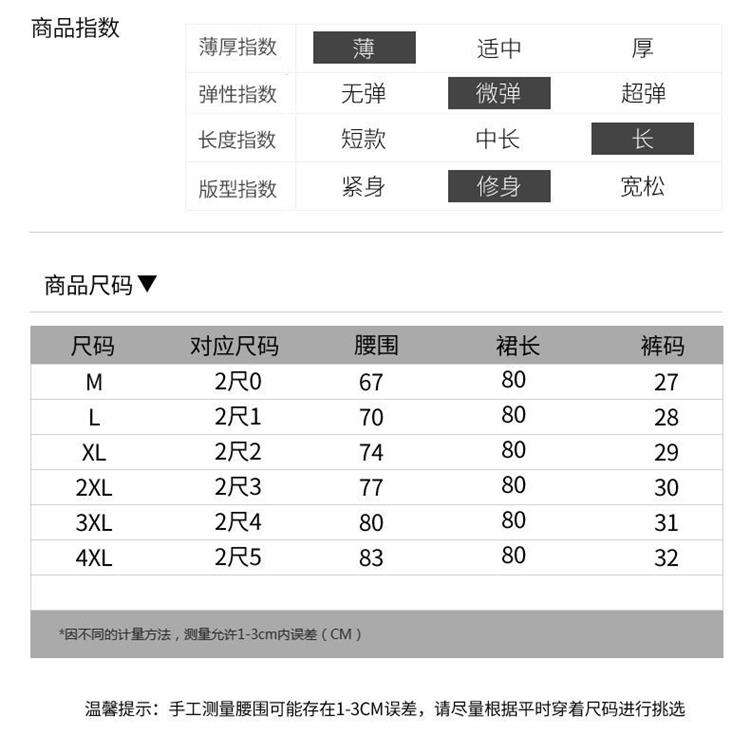 商品指数

| 薄厚指数 | 薄 | 适中 | 厚 |
|---|---|---|---|
| 弹性指数 | 无弹 | 微弹 | 超弹 |
| 长度指数 | 短款 | 中长 | 长 |
| 版型指数 | 紧身 | 修身 | 宽松 |

商品尺码▼

| 尺码 | 对应尺码 | 腰围 | 裙长 | 裤码 |
|---|---|---|---|---|
| M | 2尺0 | 67 | 80 | 27 |
| L | 2尺1 | 70 | 80 | 28 |
| XL | 2尺2 | 74 | 80 | 29 |
| 2XL | 2尺3 | 77 | 80 | 30 |
| 3XL | 2尺4 | 80 | 80 | 31 |
| 4XL | 2尺5 | 83 | 80 | 32 |

*因不同的计量方法，测量允许1-3cm内误差（CM）

温馨提示：手工测量腰围可能存在1-3CM误差，请尽量根据平时穿着尺码进行挑选